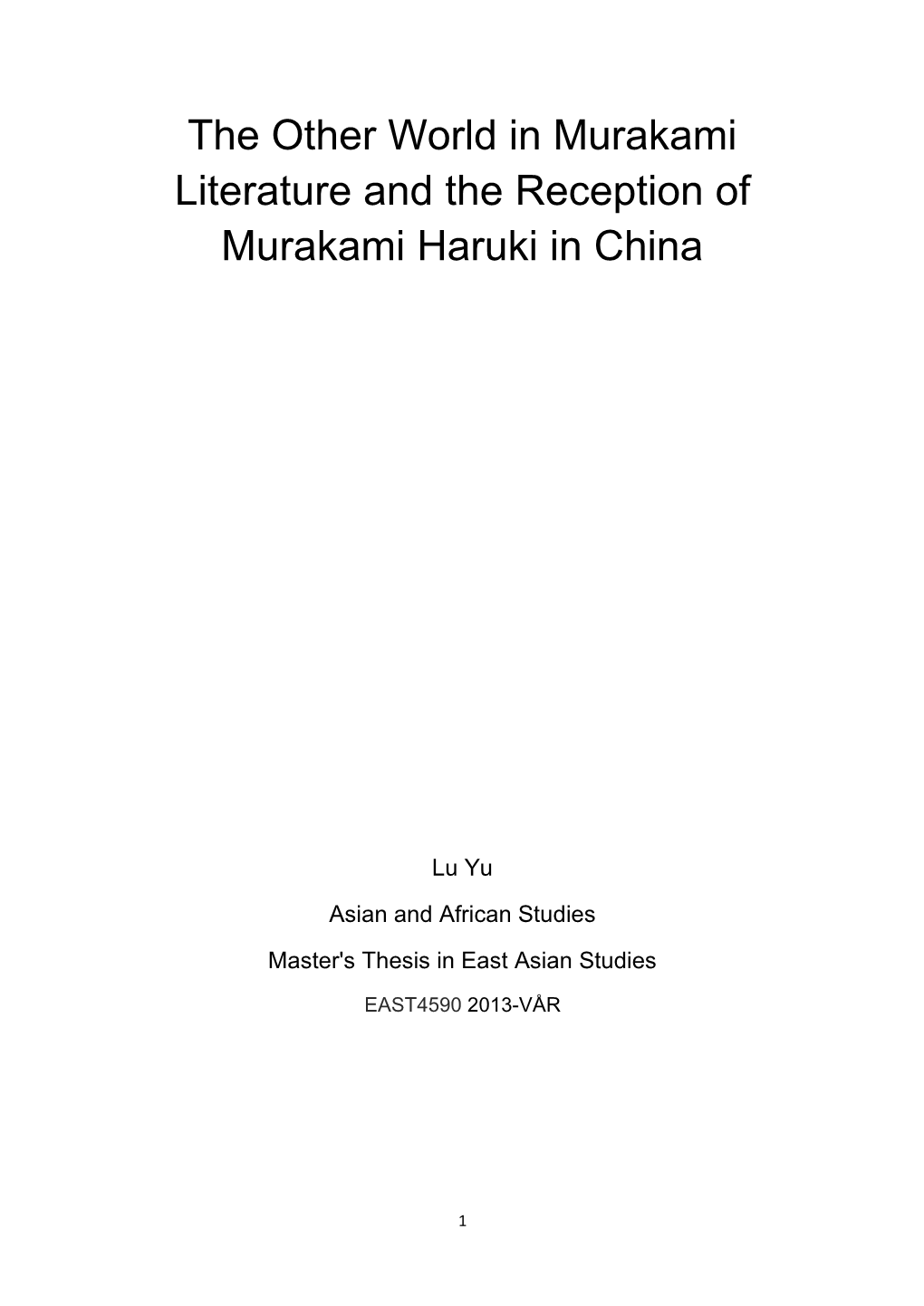 The Other World in Murakami Literature and the Reception of Murakami Haruki in China

Lu Yu

Asian and African Studies

Master's Thesis in East Asian Studies

EAST4590 2013-VÅR

1